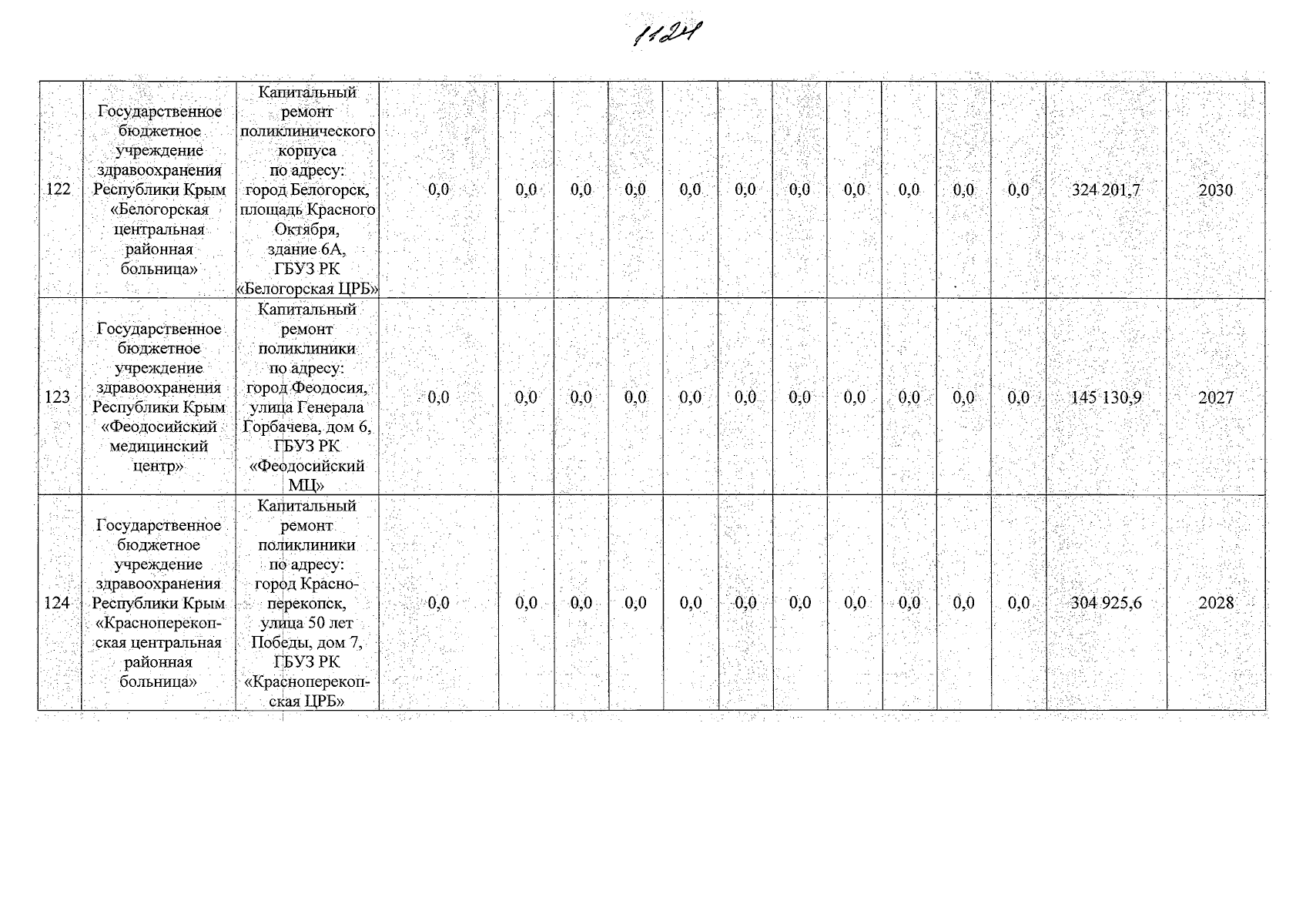 1124

| 122 | Государственное бюджетное учреждение здравоохранения Республики Крым «Белогорская центральная районная больница» | Капитальный ремонт поликлинического корпуса по адресу: город Белогорск, площадь Красного Октября, здание 6А, ГБУЗ РК «Белогорская ЦРБ» | 0,0 | 0,0 | 0,0 | 0,0 | 0,0 | 0,0 | 0,0 | 0,0 | 0,0 | 0,0 | 0,0 | 324 201,7 | 2030 |
|---|---|---|---|---|---|---|---|---|---|---|---|---|---|---|---|
| 123 | Государственное бюджетное учреждение здравоохранения Республики Крым «Феодосийский медицинский центр» | Капитальный ремонт поликлиники по адресу: город Феодосия, улица Генерала Горбачева, дом 6, ГБУЗ РК «Феодосийский МЦ» | 0,0 | 0,0 | 0,0 | 0,0 | 0,0 | 0,0 | 0,0 | 0,0 | 0,0 | 0,0 | 0,0 | 145 130,9 | 2027 |
| 124 | Государственное бюджетное учреждение здравоохранения Республики Крым «Красноперекопская центральная районная больница» | Капитальный ремонт поликлиники по адресу: город Красноперекопск, улица 50 лет Победы, дом 7, ГБУЗ РК «Красноперекопская ЦРБ» | 0,0 | 0,0 | 0,0 | 0,0 | 0,0 | 0,0 | 0,0 | 0,0 | 0,0 | 0,0 | 0,0 | 304 925,6 | 2028 |